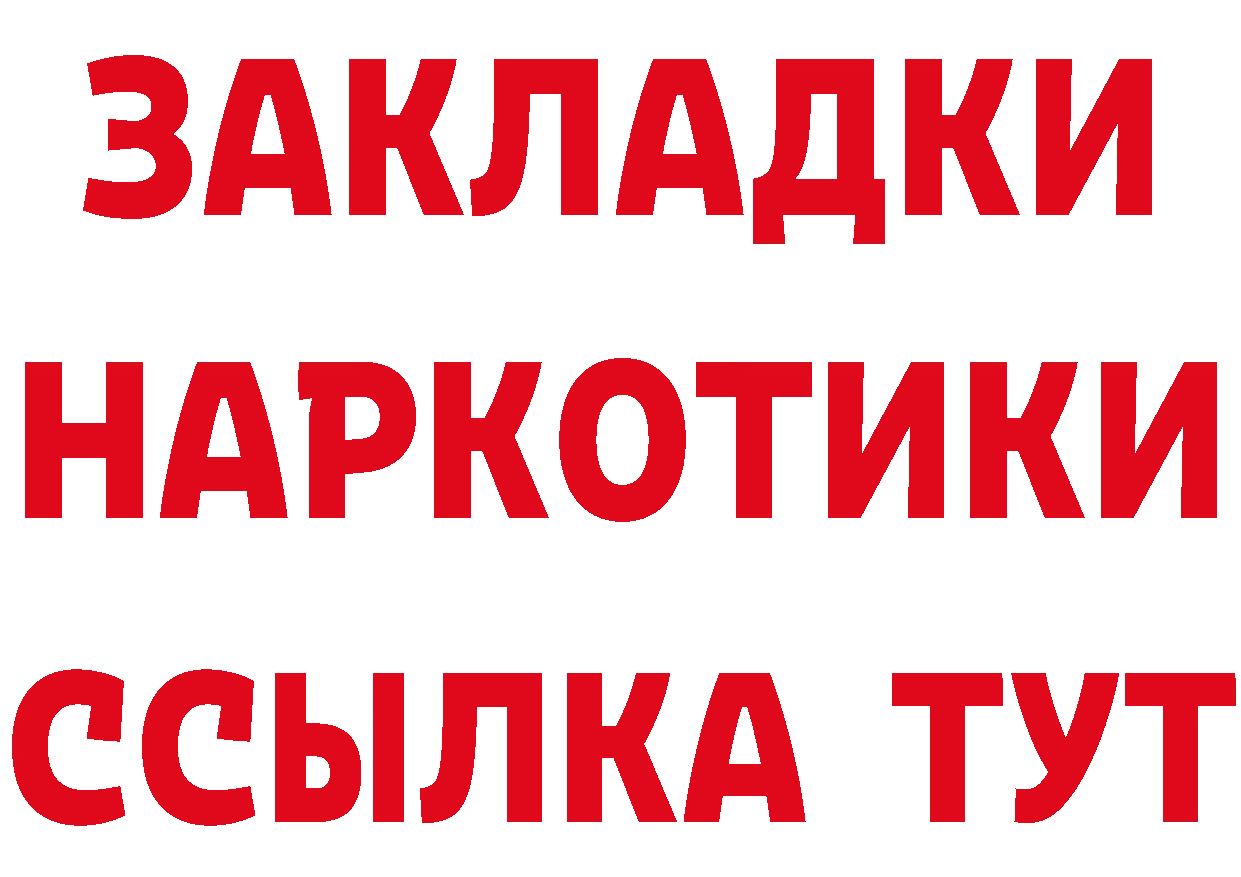 ЗАКЛАДКИ НАРКОТИКИ ССЫЛКА ТУТ